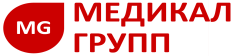 MG
МЕДИКАЛ
ГРУПП